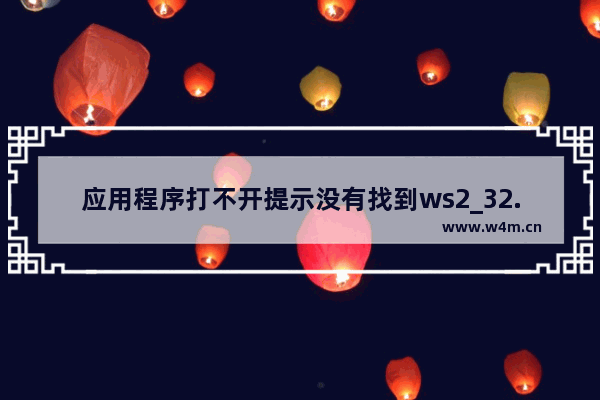 应用程序打不开提示没有找到ws2_32.

www.w4m.cn